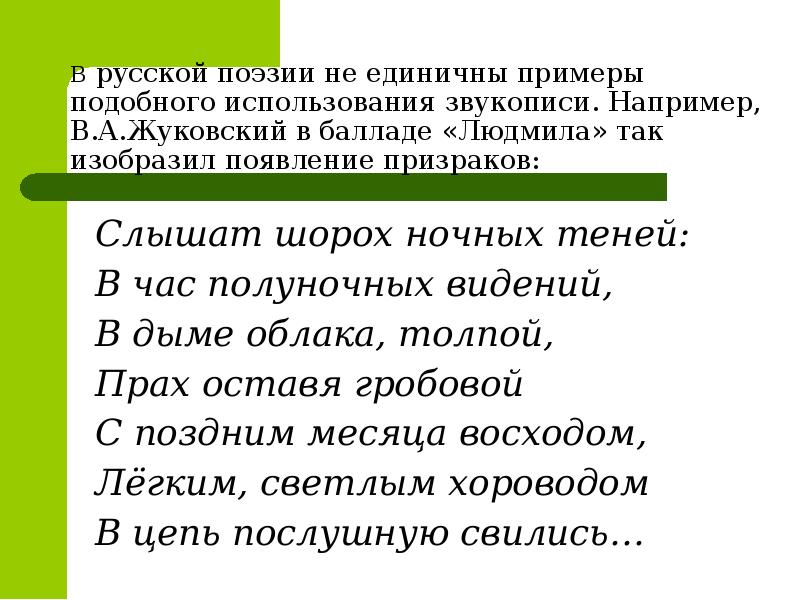 В русской поэзии не единичны примеры подобного использования звукописи. Например, В.А.Жуковский в балладе «Людмила» так изобразил появление призраков:

Слышат шорох ночных теней:
В час полуночных видений,
В дыме облака, толпой,
Прах оставя гробовой
С поздним месяца восходом,
Лёгким, светлым хороводом
В цепь послушную свились…